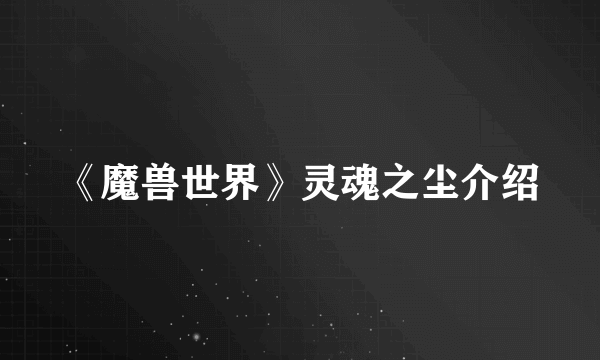 《魔兽世界》灵魂之尘介绍